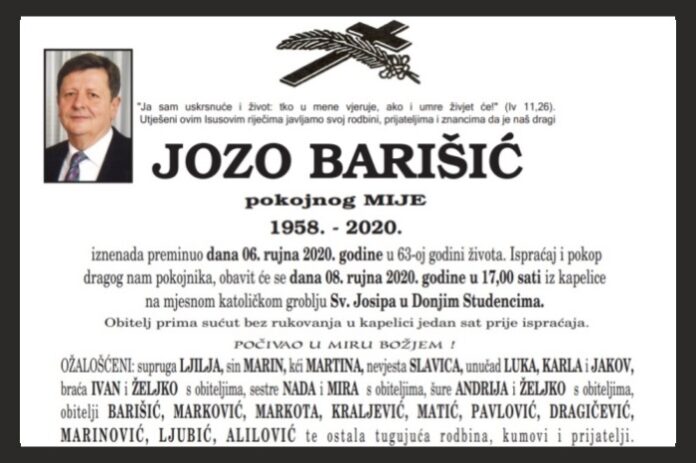 "Ja sam uskrsnuće i život: tko u mene vjeruje, ako i umre živjet će!" (Iv 11,26). Utješeni ovim Isusovim riječima javljamo svoj rodbini, prijateljima i znancima da je naš dragi

JOZO BARIŠIĆ

pokojnog MIJE

1958. - 2020.

iznenada preminuo dana 06. rujna 2020. godine u 63-oj godini života. Ispraćaj i pokop dragog nam pokojnika, obavit će se dana 08. rujna 2020. godine u 17,00 sati iz kapelice na mjesnom katoličkom groblju Sv. Josipa u Donjim Studencima.

Obitelj prima sućut bez rukovanja u kapelici jedan sat prije ispraćaja.

POČIVAO U MIRU BOŽJEM !

OŽALOŠĆENI: supruga LJILJA, sin MARIN, kći MARTINA, nevjesta SLAVICA, unučad LUKA, KARLA i JAKOV, braća IVAN i ŽELJKO s obiteljima, sestre NADA i MIRA s obiteljima, šure ANDRIJA i ŽELJKO s obiteljima, obitelji BARIŠIĆ, MARKOVIĆ, MARKOTA, KRALJEVIĆ, MATIĆ, PAVLOVIĆ, DRAGIČEVIĆ, MARINOVIĆ, LJUBIĆ, ALILOVIĆ te ostala tugujuća rodbina, kumovi i prijatelji.